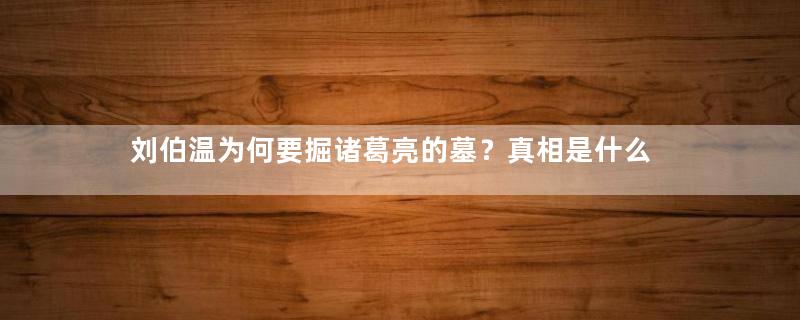 刘伯温为何要掘诸葛亮的墓？真相是什么